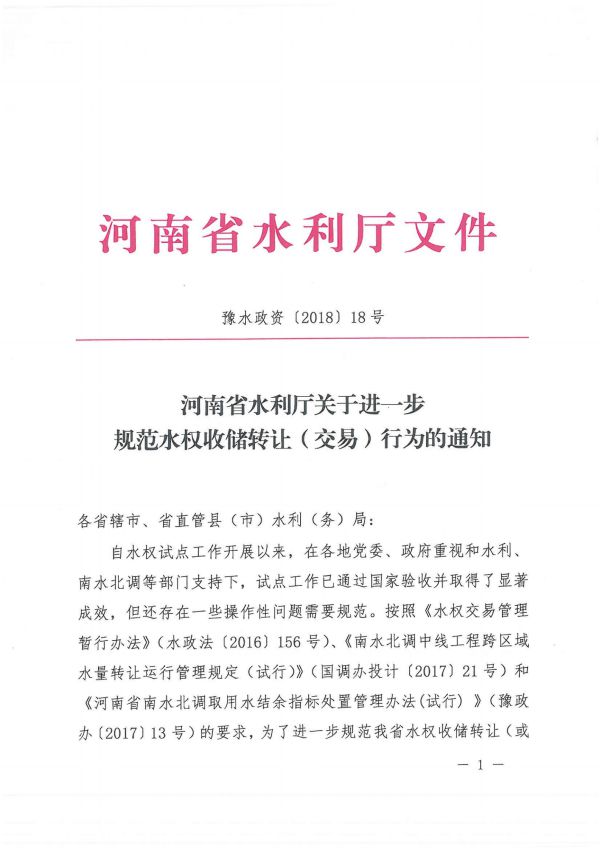 河南省水利厅文件

豫水政资〔2018〕18号

河南省水利厅关于进一步
规范水权收储转让（交易）行为的通知

各省辖市、省直管县（市）水利（务）局：

自水权试点工作开展以来，在各地党委、政府重视和水利、南水北调等部门支持下，试点工作已通过国家验收并取得了显著成效，但还存在一些操作性问题需要规范。按照《水权交易管理暂行办法》（水政法〔2016〕156号）、《南水北调中线工程跨区域水量转让运行管理规定（试行）》（国调办投计〔2017〕21号）和《河南省南水北调取用水结余指标处置管理办法(试行)》（豫政办〔2017〕13号）的要求，为了进一步规范我省水权收储转让（或

— 1 —